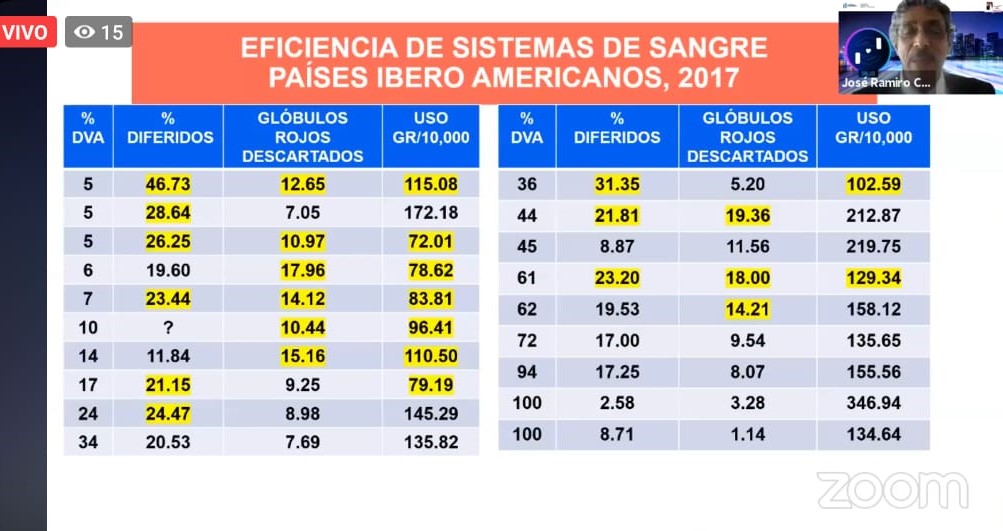 VIVO 15

EFICIENCIA DE SISTEMAS DE SANGRE
PAÍSES IBERO AMERICANOS, 2017

José Ramiro C...

| % DVA | % DIFERIDOS | GLÓBULOS ROJOS DESCARTADOS | USO GR/10,000 |
|---|---|---|---|
| 5 | 46.73 | 12.65 | 115.08 |
| 5 | 28.64 | 7.05 | 172.18 |
| 5 | 26.25 | 10.97 | 72.01 |
| 6 | 19.60 | 17.96 | 78.62 |
| 7 | 23.44 | 14.12 | 83.81 |
| 10 | ? | 10.44 | 96.41 |
| 14 | 11.84 | 15.16 | 110.50 |
| 17 | 21.15 | 9.25 | 79.19 |
| 24 | 24.47 | 8.98 | 145.29 |
| 34 | 20.53 | 7.69 | 135.82 |

| % DVA | % DIFERIDOS | GLÓBULOS ROJOS DESCARTADOS | USO GR/10,000 |
|---|---|---|---|
| 36 | 31.35 | 5.20 | 102.59 |
| 44 | 21.81 | 19.36 | 212.87 |
| 45 | 8.87 | 11.56 | 219.75 |
| 61 | 23.20 | 18.00 | 129.34 |
| 62 | 19.53 | 14.21 | 158.12 |
| 72 | 17.00 | 9.54 | 135.65 |
| 94 | 17.25 | 8.07 | 155.56 |
| 100 | 2.58 | 3.28 | 346.94 |
| 100 | 8.71 | 1.14 | 134.64 |

zoom